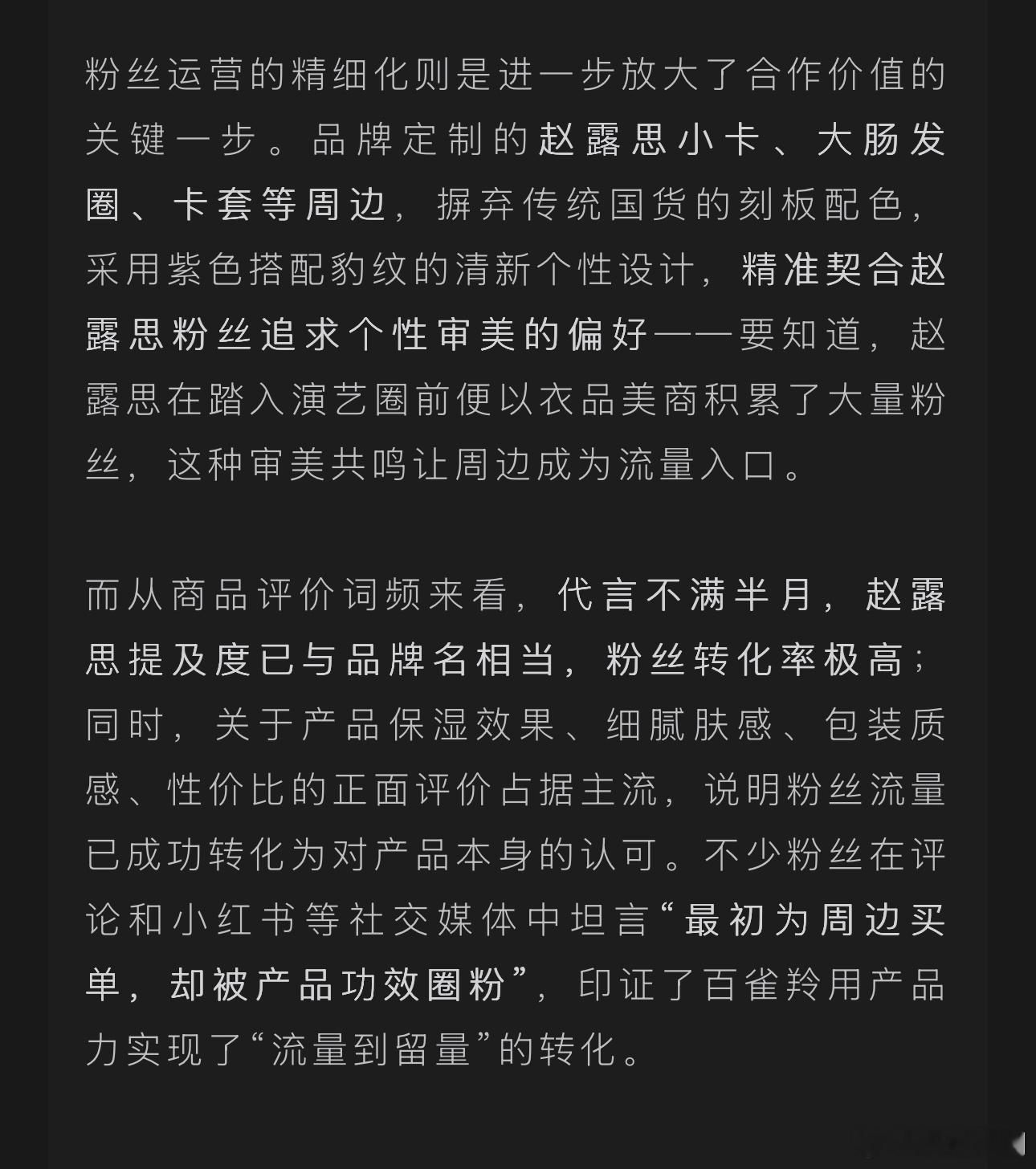 粉丝运营的精细化则是进一步放大了合作价值的关键一步。品牌定制的赵露思小卡、大肠发圈、卡套等周边，摒弃传统国货的刻板配色，采用紫色搭配豹纹的清新个性设计，精准契合赵露思粉丝追求个性审美的偏好——要知道，赵露思在踏入演艺圈前便以衣品美商积累了大量粉丝，这种审美共鸣让周边成为流量入口。

而从商品评价词频来看，代言不满半月，赵露思提及度已与品牌名相当，粉丝转化率极高；同时，关于产品保湿效果、细腻肤感、包装质感、性价比的正面评价占据主流，说明粉丝流量已成功转化为对产品本身的认可。不少粉丝在评论和小红书等社交媒体中坦言“最初为周边买单，却被产品功效圈粉”，印证了百雀羚用产品力实现了“流量到留量”的转化。